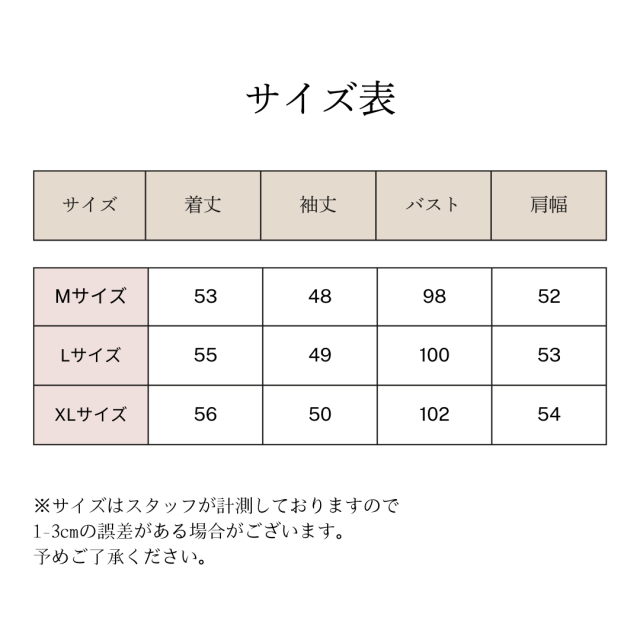 サイズ表

| サイズ | 着丈 | 袖丈 | バスト | 肩幅 |
|---|---|---|---|---|
| Mサイズ | 53 | 48 | 98 | 52 |
| Lサイズ | 55 | 49 | 100 | 53 |
| XLサイズ | 56 | 50 | 102 | 54 |

※サイズはスタッフが計測しておりますので
1-3cmの誤差がある場合がございます。
予めご了承ください。